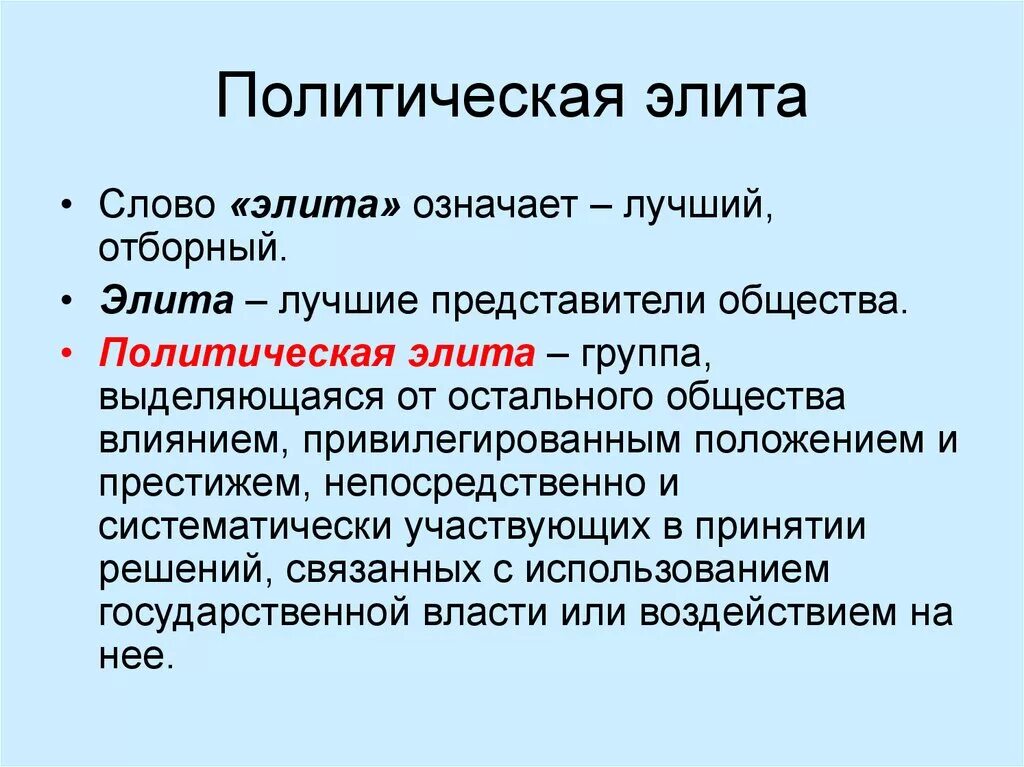 Политическая элита

• Слово «элита» означает – лучший, отборный.

• Элита – лучшие представители общества.

• Политическая элита – группа, выделяющаяся от остального общества влиянием, привилегированным положением и престижем, непосредственно и систематически участвующих в принятии решений, связанных с использованием государственной власти или воздействием на нее.